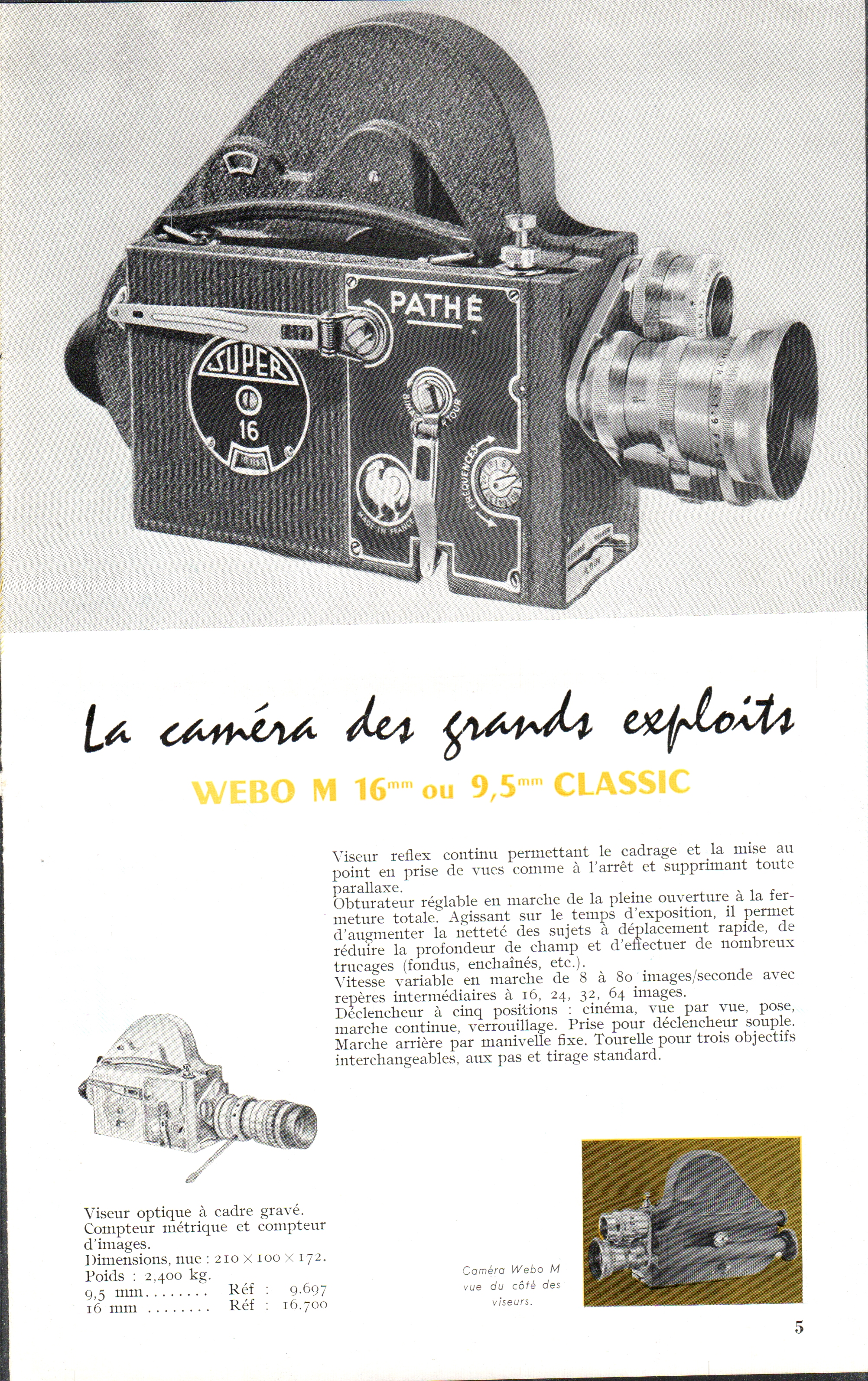 PATHÉ

SUPER
16

FRÉQUENCES

MADE IN FRANCE

La caméra des grands exploits

WEBO M 16$^{mm}$ ou 9,5$^{mm}$ CLASSIC

Viseur reflex continu permettant le cadrage et la mise au point en prise de vues comme à l'arrêt et supprimant toute parallaxe.
Obturateur réglable en marche de la pleine ouverture à la fermeture totale. Agissant sur le temps d'exposition, il permet d'augmenter la netteté des sujets à déplacement rapide, de réduire la profondeur de champ et d'effectuer de nombreux trucages (fondus, enchaînés, etc.).
Vitesse variable en marche de 8 à 80 images/seconde avec repères intermédiaires à 16, 24, 32, 64 images.
Déclencheur à cinq positions : cinéma, vue par vue, pose, marche continue, verrouillage. Prise pour déclencheur souple. Marche arrière par manivelle fixe. Tourelle pour trois objectifs interchangeables, aux pas et tirage standard.

Viseur optique à cadre gravé.
Compteur métrique et compteur d'images.
Dimensions, nue : 210 × 100 × 172.
Poids : 2,400 kg.
9,5 mm........ Réf : 9.697
16 mm ........ Réf : 16.700

Caméra Webo M vue du côté des viseurs.

5